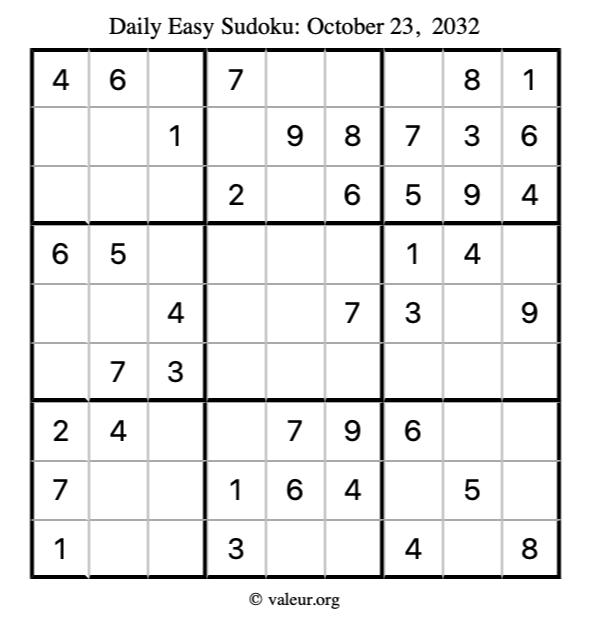 Daily Easy Sudoku: October 23, 2032

| 4 | 6 |  | 7 |  |  |  | 8 | 1 |
|---|---|---|---|---|---|---|---|---|
|  |  | 1 |  | 9 | 8 | 7 | 3 | 6 |
|  |  |  | 2 |  | 6 | 5 | 9 | 4 |
| 6 | 5 |  |  |  |  | 1 | 4 |  |
|  |  | 4 |  |  | 7 | 3 |  | 9 |
|  | 7 | 3 |  |  |  |  |  |  |
| 2 | 4 |  |  | 7 | 9 | 6 |  |  |
| 7 |  |  | 1 | 6 | 4 |  | 5 |  |
| 1 |  |  | 3 |  |  | 4 |  | 8 |

© valeur.org